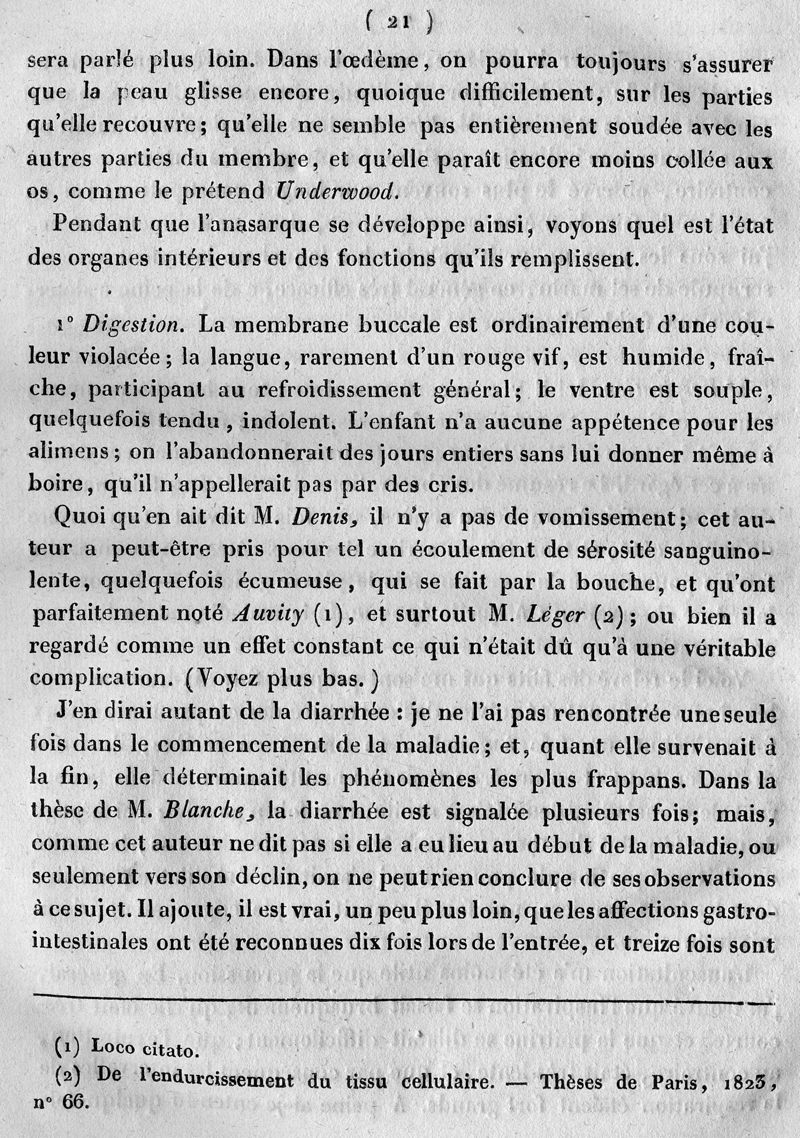 ( 21 )

sera parlé plus loin. Dans l'œdème, on pourra toujours s'assurer que la peau glisse encore, quoique difficilement, sur les parties qu'elle recouvre; qu'elle ne semble pas entièrement soudée avec les autres parties du membre, et qu'elle paraît encore moins collée aux os, comme le prétend Underwood.

Pendant que l'anasarque se développe ainsi, voyons quel est l'état des organes intérieurs et des fonctions qu'ils remplissent.

1° Digestion. La membrane buccale est ordinairement d'une couleur violacée; la langue, rarement d'un rouge vif, est humide, fraîche, participant au refroidissement général; le ventre est souple, quelquefois tendu, indolent. L'enfant n'a aucune appétence pour les alimens; on l'abandonnerait des jours entiers sans lui donner même à boire, qu'il n'appellerait pas par des cris.

Quoi qu'en ait dit M. Denis, il n'y a pas de vomissement; cet auteur a peut-être pris pour tel un écoulement de sérosité sanguinolente, quelquefois écumeuse, qui se fait par la bouche, et qu'ont parfaitement noté Auvity (1), et surtout M. Léger (2); ou bien il a regardé comme un effet constant ce qui n'était dû qu'à une véritable complication. (Voyez plus bas.)

J'en dirai autant de la diarrhée : je ne l'ai pas rencontrée une seule fois dans le commencement de la maladie; et, quant elle survenait à la fin, elle déterminait les phénomènes les plus frappans. Dans la thèse de M. Blanche, la diarrhée est signalée plusieurs fois; mais, comme cet auteur ne dit pas si elle a eu lieu au début de la maladie, ou seulement vers son déclin, on ne peut rien conclure de ses observations à ce sujet. Il ajoute, il est vrai, un peu plus loin, que les affections gastro-intestinales ont été reconnues dix fois lors de l'entrée, et treize fois sont

(1) Loco citato.
(2) De l'endurcissement du tissu cellulaire. — Thèses de Paris, 1823, n° 66.